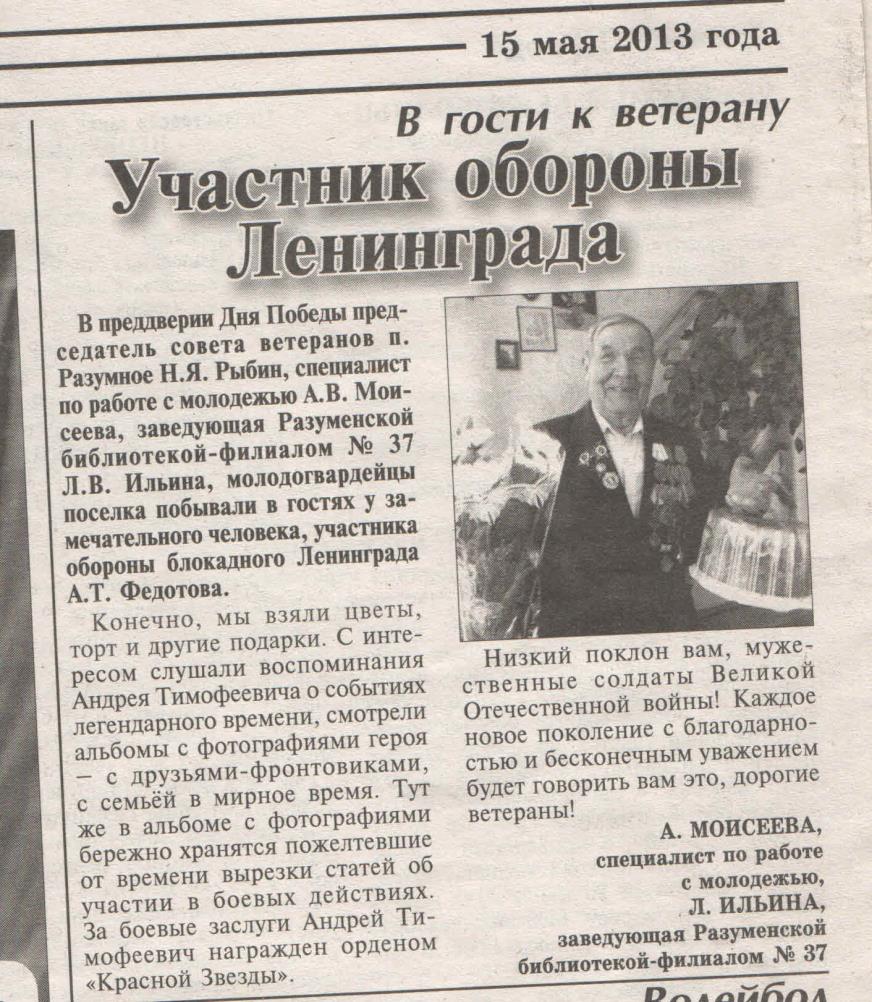 15 мая 2013 года

В гости к ветерану

Участник обороны Ленинграда

В преддверии Дня Победы председатель совета ветеранов п. Разумное Н.Я. Рыбин, специалист по работе с молодежью А.В. Моисеева, заведующая Разуменской библиотекой-филиалом № 37 Л.В. Ильина, молодогвардейцы поселка побывали в гостях у замечательного человека, участника обороны блокадного Ленинграда А.Т. Федотова.

Конечно, мы взяли цветы, торт и другие подарки. С интересом слушали воспоминания Андрея Тимофеевича о событиях легендарного времени, смотрели альбомы с фотографиями героя – с друзьями-фронтовиками, с семьёй в мирное время. Тут же в альбоме с фотографиями бережно хранятся пожелтевшие от времени вырезки статей об участии в боевых действиях. За боевые заслуги Андрей Тимофеевич награжден орденом «Красной Звезды».

Низкий поклон вам, мужественные солдаты Великой Отечественной войны! Каждое новое поколение с благодарностью и бесконечным уважением будет говорить вам это, дорогие ветераны!

А. МОИСЕЕВА,
специалист по работе с молодежью,
Л. ИЛЬИНА,
заведующая Разуменской библиотекой-филиалом № 37

Волейбол